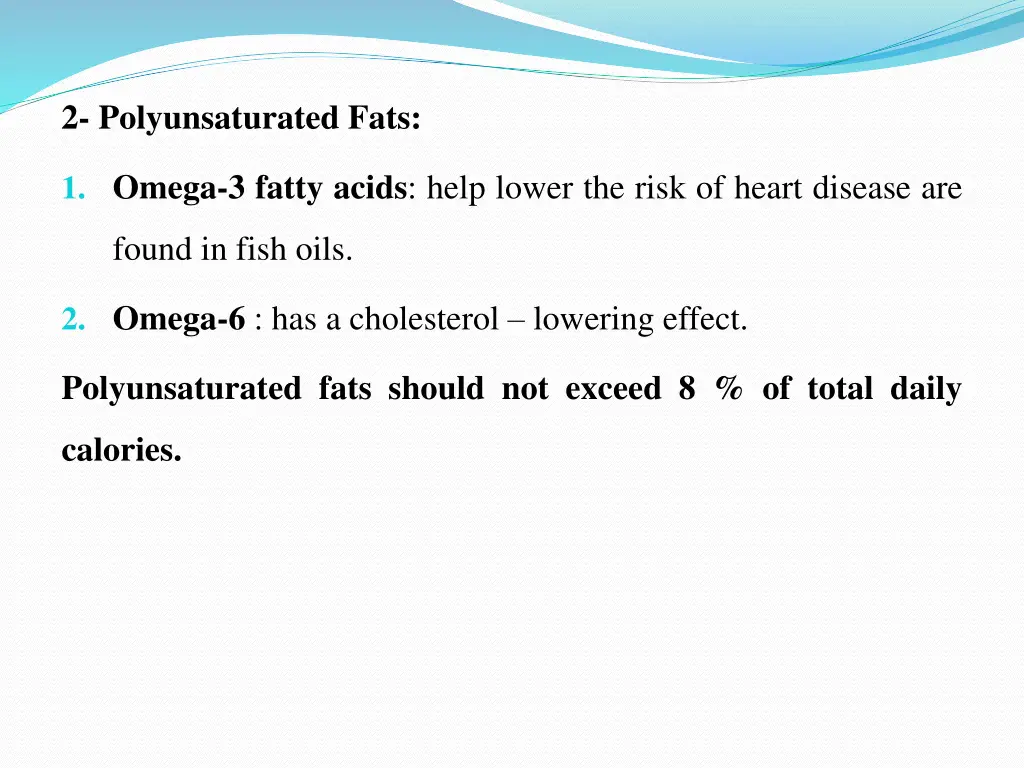 2- Polyunsaturated Fats:

1. Omega-3 fatty acids: help lower the risk of heart disease are found in fish oils.

2. Omega-6 : has a cholesterol – lowering effect.

Polyunsaturated fats should not exceed 8 % of total daily calories.